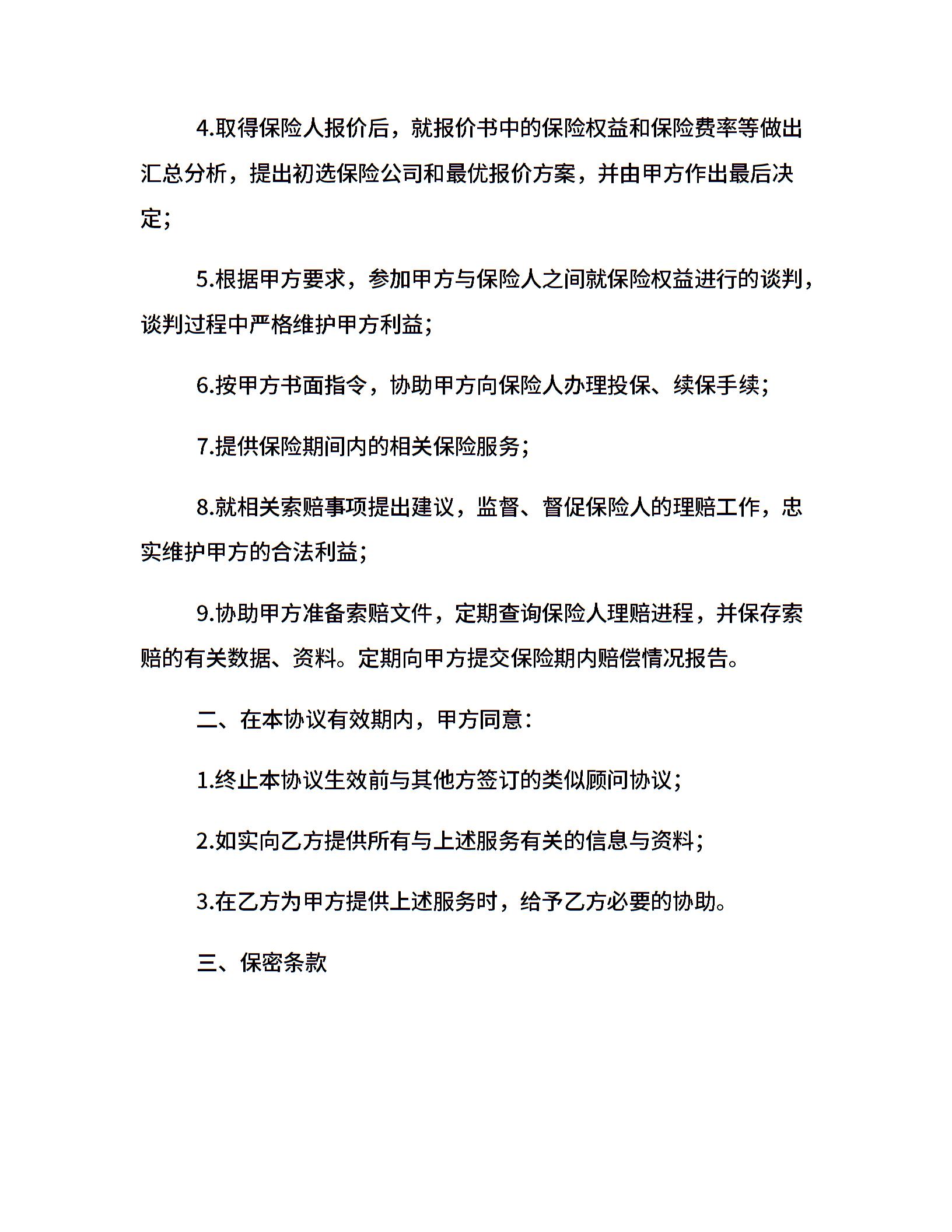 4.取得保险人报价后，就报价书中的保险权益和保险费率等做出汇总分析，提出初选保险公司和最优报价方案，并由甲方作出最后决定；

5.根据甲方要求，参加甲方与保险人之间就保险权益进行的谈判，谈判过程中严格维护甲方利益；

6.按甲方书面指令，协助甲方向保险人办理投保、续保手续；

7.提供保险期间内的相关保险服务；

8.就相关索赔事项提出建议，监督、督促保险人的理赔工作，忠实维护甲方的合法利益；

9.协助甲方准备索赔文件，定期查询保险人理赔进程，并保存索赔的有关数据、资料。定期向甲方提交保险期内赔偿情况报告。

二、在本协议有效期内，甲方同意：

1.终止本协议生效前与其他方签订的类似顾问协议；

2.如实向乙方提供所有与上述服务有关的信息与资料；

3.在乙方为甲方提供上述服务时，给予乙方必要的协助。

三、保密条款